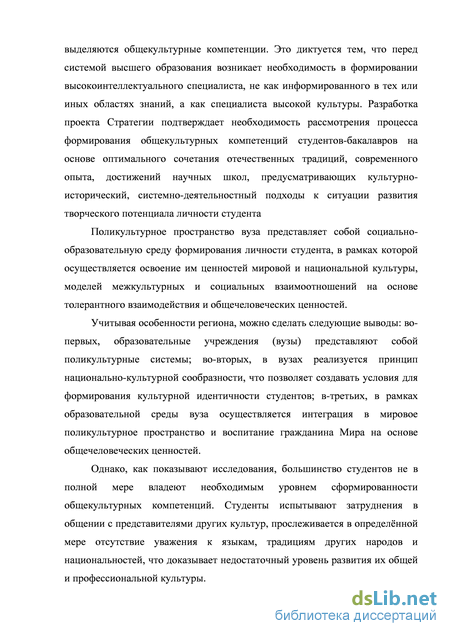 выделяются общекультурные компетенции. Это диктуется тем, что перед системой высшего образования возникает необходимость в формировании высокоинтеллектуального специалиста, не как информированного в тех или иных областях знаний, а как специалиста высокой культуры. Разработка проекта Стратегии подтверждает необходимость рассмотрения процесса формирования общекультурных компетенций студентов-бакалавров на основе оптимального сочетания отечественных традиций, современного опыта, достижений научных школ, предусматривающих культурно-исторический, системно-деятельностный подходы к ситуации развития творческого потенциала личности студента

Поликультурное пространство вуза представляет собой социально-образовательную среду формирования личности студента, в рамках которой осуществляется освоение им ценностей мировой и национальной культуры, моделей межкультурных и социальных взаимоотношений на основе толерантного взаимодействия и общечеловеческих ценностей.

Учитывая особенности региона, можно сделать следующие выводы: во-первых, образовательные учреждения (вузы) представляют собой поликультурные системы; во-вторых, в вузах реализуется принцип национально-культурной сообразности, что позволяет создавать условия для формирования культурной идентичности студентов; в-третьих, в рамках образовательной среды вуза осуществляется интеграция в мировое поликультурное пространство и воспитание гражданина Мира на основе общечеловеческих ценностей.

Однако, как показывают исследования, большинство студентов не в полной мере владеют необходимым уровнем сформированности общекультурных компетенций. Студенты испытывают затруднения в общении с представителями других культур, прослеживается в определённой мере отсутствие уважения к языкам, традициям других народов и национальностей, что доказывает недостаточный уровень развития их общей и профессиональной культуры.

dsLib.net
библиотека диссертаций